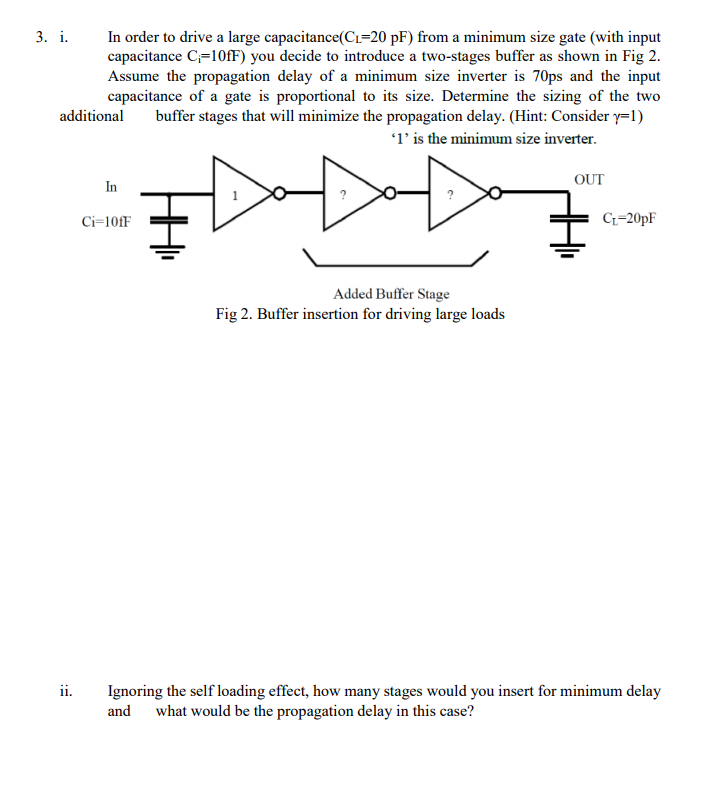 3. i. In order to drive a large capacitance($C_L$=20 pF) from a minimum size gate (with input capacitance $C_i$=10fF) you decide to introduce a two-stages buffer as shown in Fig 2. Assume the propagation delay of a minimum size inverter is 70ps and the input capacitance of a gate is proportional to its size. Determine the sizing of the two additional buffer stages that will minimize the propagation delay. (Hint: Consider γ=1)

'1' is the minimum size inverter.

In

Ci=10fF

1

?

?

OUT

$C_L$=20pF

Added Buffer Stage

Fig 2. Buffer insertion for driving large loads

ii. Ignoring the self loading effect, how many stages would you insert for minimum delay and what would be the propagation delay in this case?